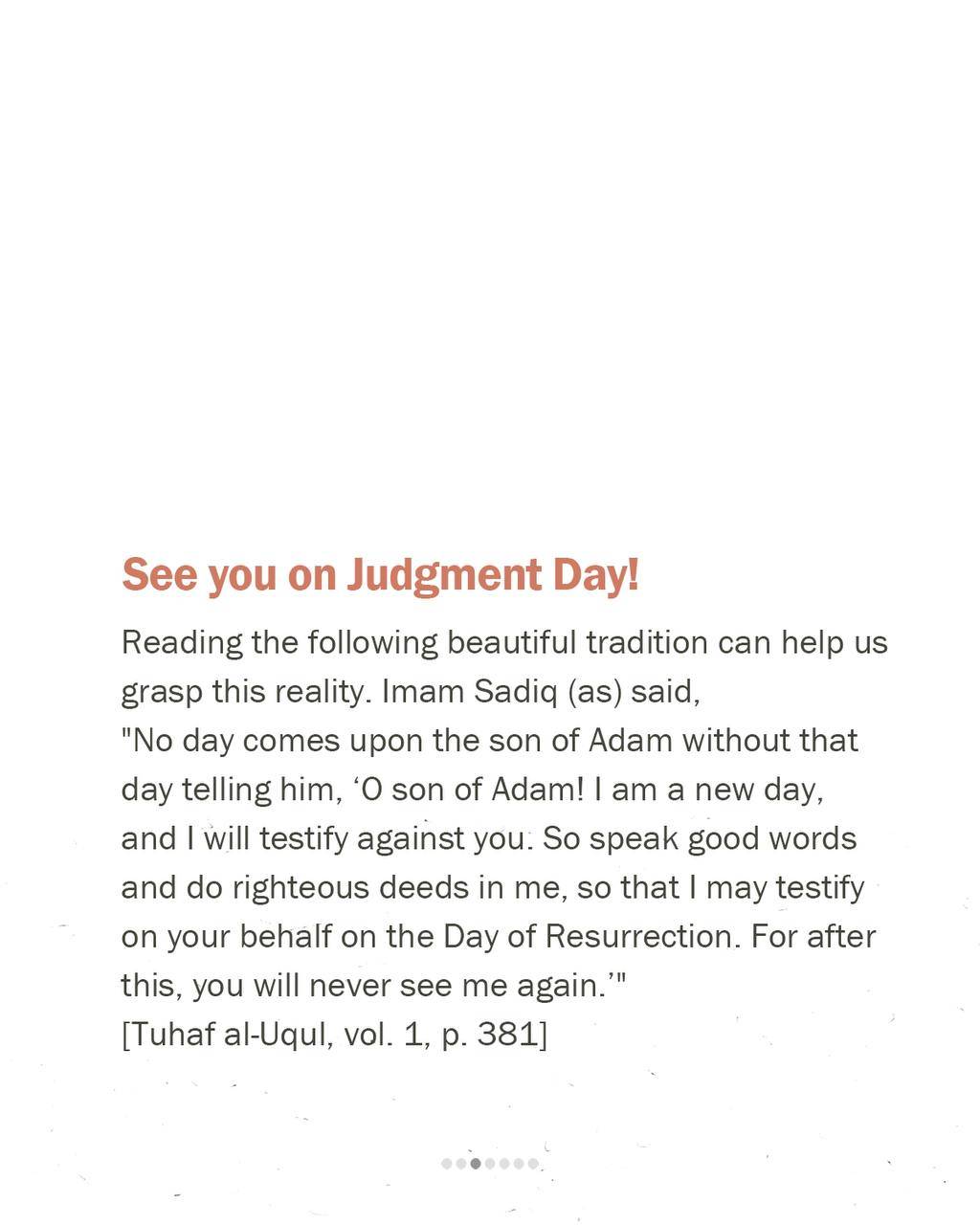 See you on Judgment Day!

Reading the following beautiful tradition can help us grasp this reality. Imam Sadiq (as) said,
"No day comes upon the son of Adam without that day telling him, ‘O son of Adam! I am a new day, and I will testify against you. So speak good words and do righteous deeds in me, so that I may testify on your behalf on the Day of Resurrection. For after this, you will never see me again.’"
[Tuhaf al-Uqul, vol. 1, p. 381]